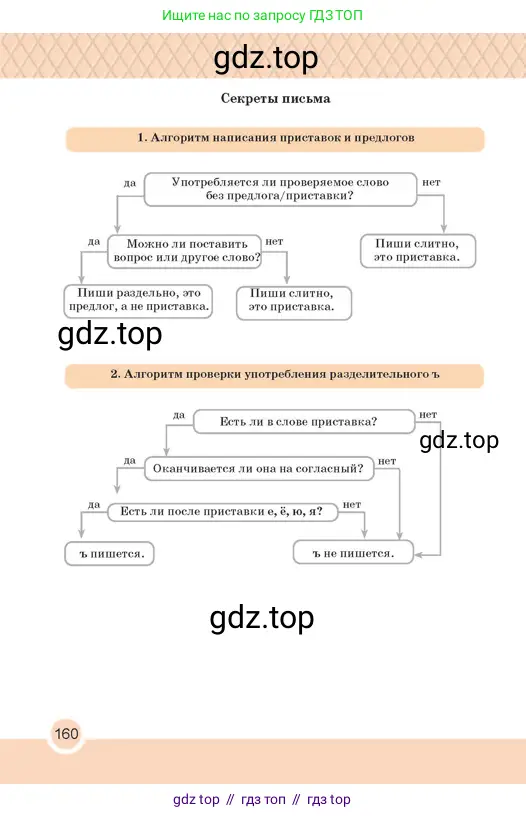 Ищите нас по запросу ГДЗ ТОП

gdz.top

Секреты письма

1. Алгоритм написания приставок и предлогов

да

Употребляется ли проверяемое слово без предлога/приставки?

нет

да

Можно ли поставить вопрос или другое слово?

нет

Пиши слитно, это приставка.

Пиши раздельно, это предлог, а не приставка.

Пиши слитно, это приставка.

gdz.top

2. Алгоритм проверки употребления разделительного ъ

да

Есть ли в слове приставка?

нет

gdz.top

да

Оканчивается ли она на согласный?

нет

да

Есть ли после приставки е, ё, ю, я?

нет

ъ пишется.

ъ не пишется.

gdz.top

160

gdz top // гдз топ // гдз top